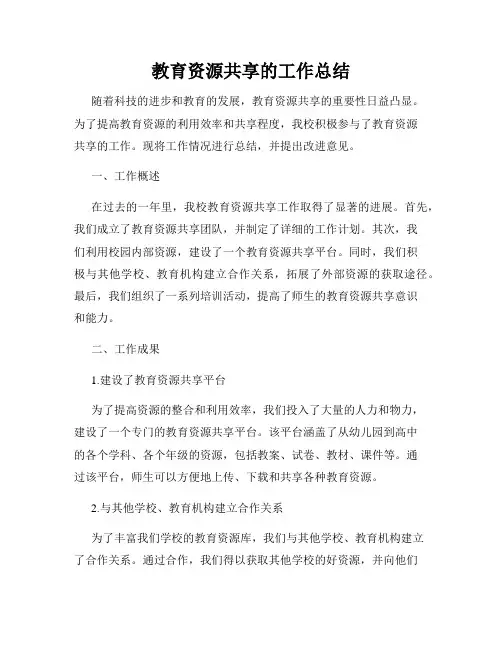 教育资源共享的工作总结

随着科技的进步和教育的发展，教育资源共享的重要性日益凸显。为了提高教育资源的利用效率和共享程度，我校积极参与了教育资源共享的工作。现将工作情况进行总结，并提出改进意见。

一、工作概述

在过去的一年里，我校教育资源共享工作取得了显著的进展。首先，我们成立了教育资源共享团队，并制定了详细的工作计划。其次，我们利用校园内部资源，建设了一个教育资源共享平台。同时，我们积极与其他学校、教育机构建立合作关系，拓展了外部资源的获取途径。最后，我们组织了一系列培训活动，提高了师生的教育资源共享意识和能力。

二、工作成果

1.建设了教育资源共享平台

为了提高资源的整合和利用效率，我们投入了大量的人力和物力，建设了一个专门的教育资源共享平台。该平台涵盖了从幼儿园到高中的各个学科、各个年级的资源，包括教案、试卷、教材、课件等。通过该平台，师生可以方便地上传、下载和共享各种教育资源。

2.与其他学校、教育机构建立合作关系

为了丰富我们学校的教育资源库，我们与其他学校、教育机构建立了合作关系。通过合作，我们得以获取其他学校的好资源，并向他们